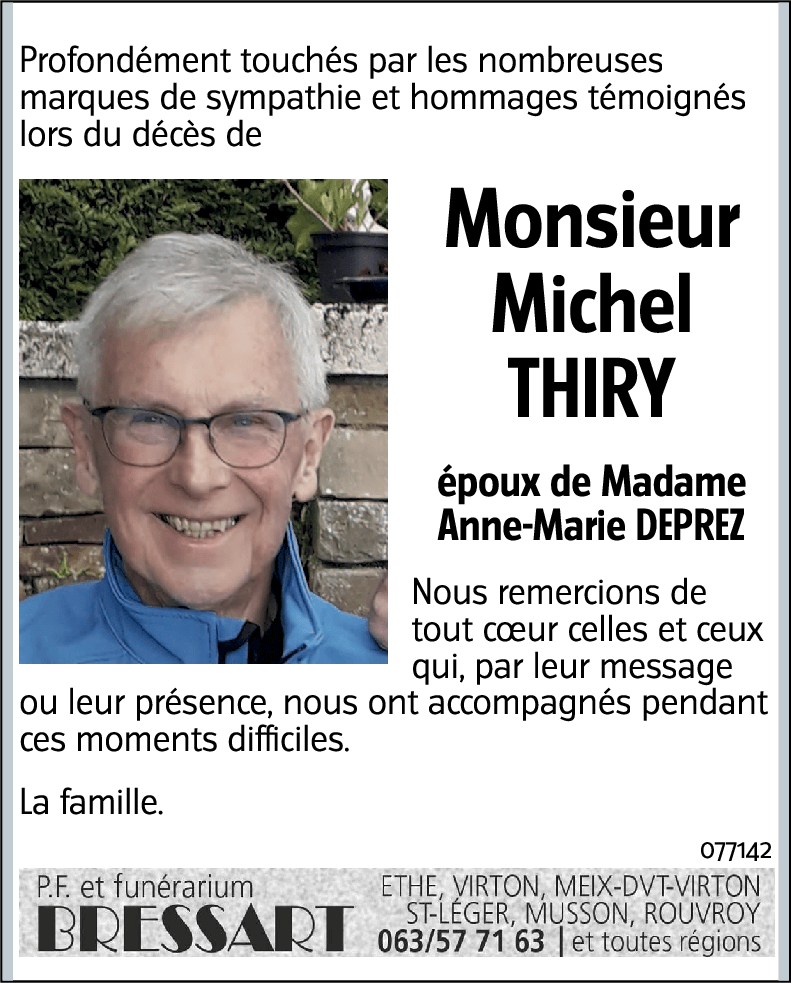 Profondément touchés par les nombreuses marques de sympathie et hommages témoignés lors du décès de

Monsieur
Michel
THIRY

époux de Madame
Anne-Marie DEPREZ

Nous remercions de tout cœur celles et ceux qui, par leur message ou leur présence, nous ont accompagnés pendant ces moments difficiles.

La famille.

077142

P.F. et funérarium
BRESSART

ETHE, VIRTON, MEIX-DVT-VIRTON
ST-LÉGER, MUSSON, ROUVROY
063/57 71 63 | et toutes régions